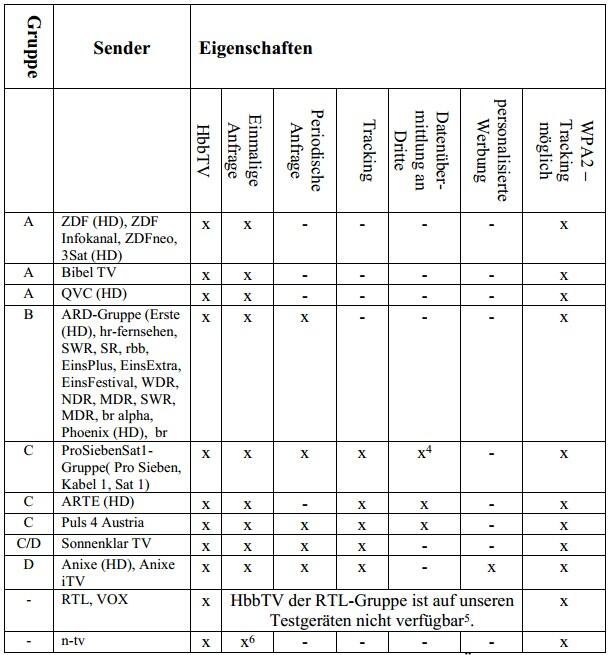 | Gruppe | Sender | Eigenschaften | | | | | | |
|---|---|---|---|---|---|---|---|---|
| | | HbbTV | Einmalige Anfrage | Periodische Anfrage | Tracking | Datenübermittlung an Dritte | personalisierte Werbung | WPA2 – Tracking möglich |
| A | ZDF (HD), ZDF Infokanal, ZDFneo, 3Sat (HD) | x | x | - | - | - | - | x |
| A | Bibel TV | x | x | - | - | - | - | x |
| A | QVC (HD) | x | x | - | - | - | - | x |
| B | ARD-Gruppe (Erste (HD), hr-fernsehen, SWR, SR, rbb, EinsPlus, EinsExtra, EinsFestival, WDR, NDR, MDR, SWR, MDR, br alpha, Phoenix (HD), br | x | x | x | - | - | - | x |
| C | ProSiebenSat1-Gruppe( Pro Sieben, Kabel 1, Sat 1) | x | x | x | x | x$^4$ | - | x |
| C | ARTE (HD) | x | x | - | x | x | - | x |
| C | Puls 4 Austria | x | x | x | x | x | - | x |
| C/D | Sonnenklar TV | x | x | x | x | - | - | x |
| D | Anixe (HD), Anixe iTV | x | x | x | x | - | x | x |
| - | RTL, VOX | x | HbbTV der RTL-Gruppe ist auf unseren Testgeräten nicht verfügbar$^5$. | | | | | x |
| - | n-tv | x | x$^6$ | - | - | - | - | x |